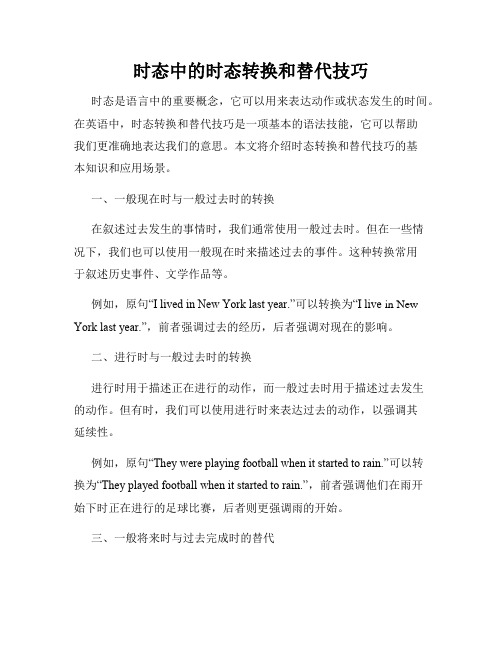 时态中的时态转换和替代技巧

时态是语言中的重要概念，它可以用来表达动作或状态发生的时间。在英语中，时态转换和替代技巧是一项基本的语法技能，它可以帮助我们更准确地表达我们的意思。本文将介绍时态转换和替代技巧的基本知识和应用场景。

一、一般现在时与一般过去时的转换

在叙述过去发生的事情时，我们通常使用一般过去时。但在一些情况下，我们也可以使用一般现在时来描述过去的事件。这种转换常用于叙述历史事件、文学作品等。

例如，原句“I lived in New York last year.”可以转换为“I live in New York last year.”，前者强调过去的经历，后者强调对现在的影响。

二、进行时与一般过去时的转换

进行时用于描述正在进行的动作，而一般过去时用于描述过去发生的动作。但有时，我们可以使用进行时来表达过去的动作，以强调其延续性。

例如，原句“They were playing football when it started to rain.”可以转换为“They played football when it started to rain.”，前者强调他们在雨开始下时正在进行的足球比赛，后者则更强调雨的开始。

三、一般将来时与过去完成时的替代